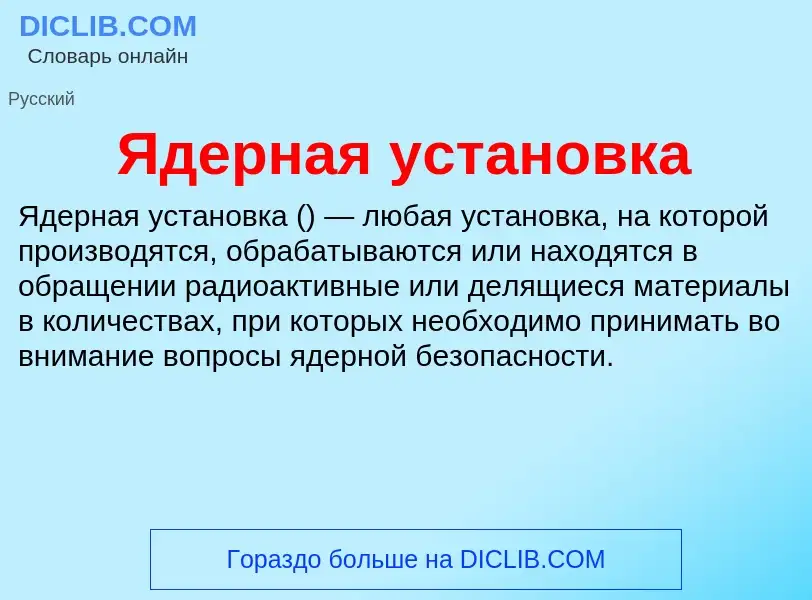 DICLIB.COM
Словарь онлайн

Русский

Ядерная установка

Ядерная установка () — любая установка, на которой производятся, обрабатываются или находятся в обращении радиоактивные или делящиеся материалы в количествах, при которых необходимо принимать во внимание вопросы ядерной безопасности.

Гораздо больше на DICLIB.COM